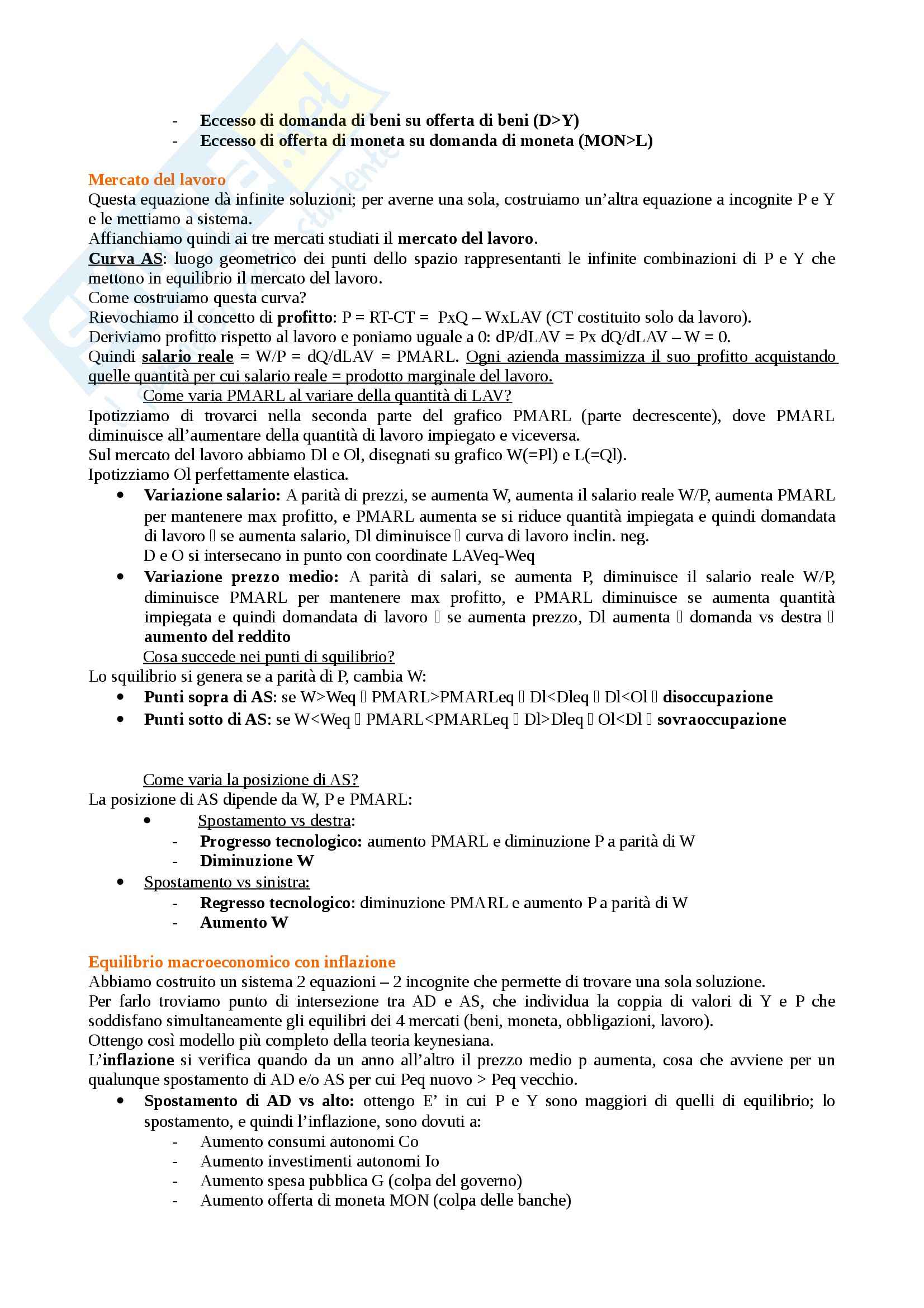 - Eccesso di domanda di beni su offerta di beni (D>Y)
- Eccesso di offerta di moneta su domanda di moneta (MON>L)

Mercato del lavoro
Questa equazione dà infinite soluzioni; per averne una sola, costruiamo un'altra equazione a incognite P e Y e le mettiamo a sistema.
Affianchiamo quindi ai tre mercati studiati il mercato del lavoro.
Curva AS: luogo geometrico dei punti dello spazio rappresentanti le infinite combinazioni di P e Y che mettono in equilibrio il mercato del lavoro.
Come costruiamo questa curva?
Rievochiamo il concetto di profitto: P = RT-CT = PxQ – WxLAV (CT costituito solo da lavoro).
Deriviamo profitto rispetto al lavoro e poniamo uguale a 0: dP/dLAV = Px dQ/dLAV – W = 0.
Quindi salario reale = W/P = dQ/dLAV = PMARL. Ogni azienda massimizza il suo profitto acquistando quelle quantità per cui salario reale = prodotto marginale del lavoro.
Come varia PMARL al variare della quantità di LAV?
Ipotizziamo di trovarci nella seconda parte del grafico PMARL (parte decrescente), dove PMARL diminuisce all'aumentare della quantità di lavoro impiegato e viceversa.
Sul mercato del lavoro abbiamo Dl e Ol, disegnati su grafico W(=Pl) e L(=Ql).
Ipotizziamo Ol perfettamente elastica.
• Variazione salario: A parità di prezzi, se aumenta W, aumenta il salario reale W/P, aumenta PMARL per mantenere max profitto, e PMARL aumenta se si riduce quantità impiegata e quindi domandata di lavoro  se aumenta salario, Dl diminuisce  curva di lavoro inclin. neg.
D e O si intersecano in punto con coordinate LAVeq-Weq
• Variazione prezzo medio: A parità di salari, se aumenta P, diminuisce il salario reale W/P, diminuisce PMARL per mantenere max profitto, e PMARL diminuisce se aumenta quantità impiegata e quindi domandata di lavoro  se aumenta prezzo, Dl aumenta  domanda vs destra  aumento del reddito
Cosa succede nei punti di squilibrio?
Lo squilibrio si genera se a parità di P, cambia W:
• Punti sopra di AS: se W>Weq  PMARL>PMARLeq  Dl<Dleq  Dl<Ol  disoccupazione
• Punti sotto di AS: se W<Weq  PMARL<PMARLeq  Dl>Dleq  Ol<Dl  sovraoccupazione

Come varia la posizione di AS?
La posizione di AS dipende da W, P e PMARL:
• Spostamento vs destra:
- Progresso tecnologico: aumento PMARL e diminuzione P a parità di W
- Diminuzione W
• Spostamento vs sinistra:
- Regresso tecnologico: diminuzione PMARL e aumento P a parità di W
- Aumento W

Equilibrio macroeconomico con inflazione
Abbiamo costruito un sistema 2 equazioni – 2 incognite che permette di trovare una sola soluzione.
Per farlo troviamo punto di intersezione tra AD e AS, che individua la coppia di valori di Y e P che soddisfano simultaneamente gli equilibri dei 4 mercati (beni, moneta, obbligazioni, lavoro).
Ottengo così modello più completo della teoria keynesiana.
L'inflazione si verifica quando da un anno all'altro il prezzo medio p aumenta, cosa che avviene per un qualunque spostamento di AD e/o AS per cui Peq nuovo > Peq vecchio.
• Spostamento di AD vs alto: ottengo E' in cui P e Y sono maggiori di quelli di equilibrio; lo spostamento, e quindi l'inflazione, sono dovuti a:
- Aumento consumi autonomi Co
- Aumento investimenti autonomi Io
- Aumento spesa pubblica G (colpa del governo)
- Aumento offerta di moneta MON (colpa delle banche)